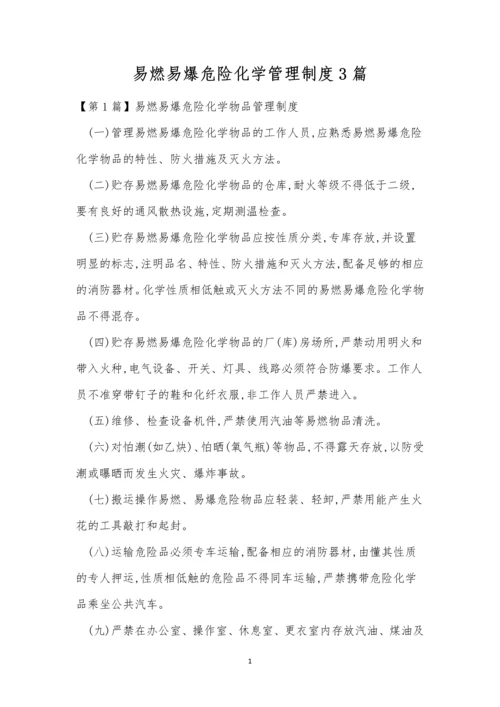 易燃易爆危险化学管理制度3篇

【第1篇】易燃易爆危险化学物品管理制度

(一)管理易燃易爆危险化学物品的工作人员,应熟悉易燃易爆危险化学物品的特性、防火措施及灭火方法。

(二)贮存易燃易爆危险化学物品的仓库,耐火等级不得低于二级,要有良好的通风散热设施,定期测温检查。

(三)贮存易燃易爆危险化学物品应按性质分类,专库存放,并设置明显的标志,注明品名、特性、防火措施和灭火方法,配备足够的相应的消防器材。化学性质相低触或灭火方法不同的易燃易爆危险化学物品不得混存。

(四)贮存易燃易爆危险化学物品的厂(库)房场所,严禁动用明火和带入火种,电气设备、开关、灯具、线路必须符合防爆要求。工作人员不准穿带钉子的鞋和化纤衣服,非工作人员严禁进入。

(五)维修、检查设备机件,严禁使用汽油等易燃物品清洗。

(六)对怕潮(如乙炔)、怕晒(氧气瓶)等物品,不得露天存放,以防受潮或曝晒而发生火灾、爆炸事故。

(七)搬运操作易燃、易爆危险物品应轻装、轻卸,严禁用能产生火花的工具敲打和起封。

(八)运输危险品必须专车运输,配备相应的消防器材,由懂其性质的专人押运,性质相低触的危险品不得同车运输,严禁携带危险化学品乘坐公共汽车。

(九)严禁在办公室、操作室、休息室、更衣室内存放汽油、煤油及

1